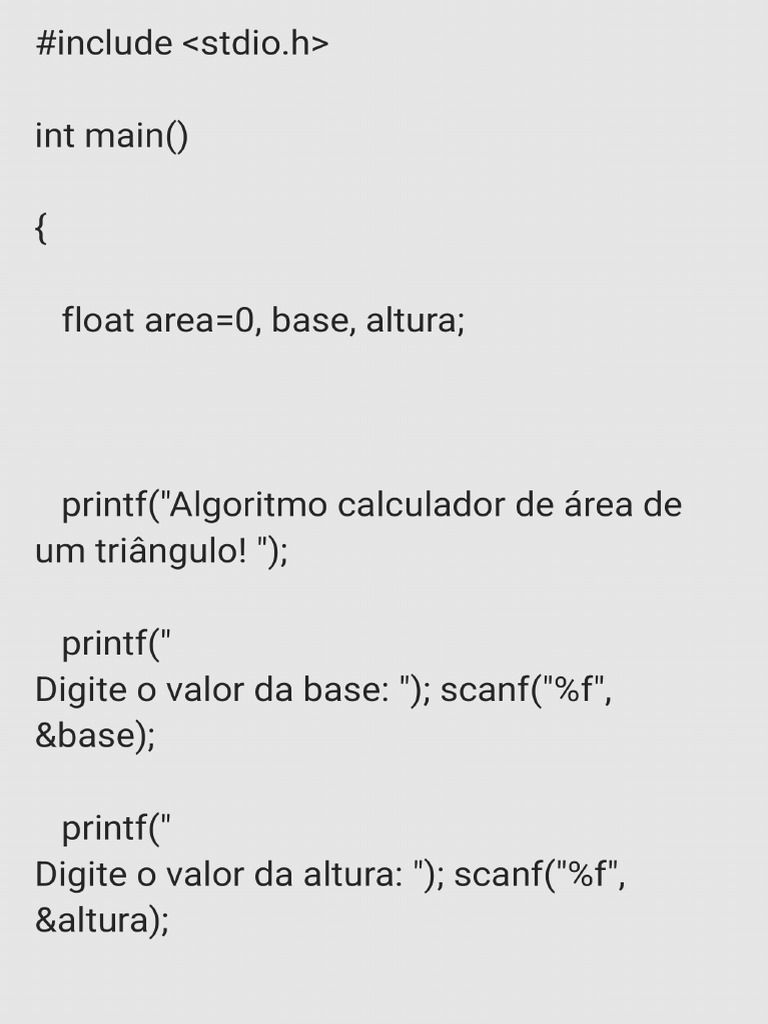 #include <stdio.h>

int main()

{

float area=0, base, altura;

printf("Algoritmo calculador de área de um triângulo! ");

printf("
Digite o valor da base: "); scanf("%f", &base);

printf("
Digite o valor da altura: "); scanf("%f", &altura);